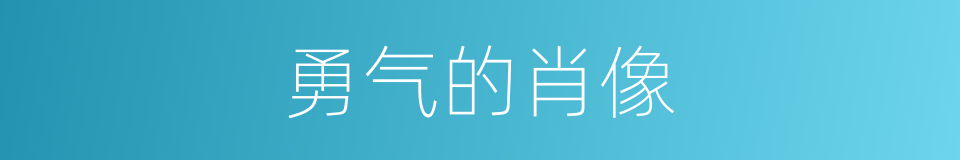 勇气的肖像